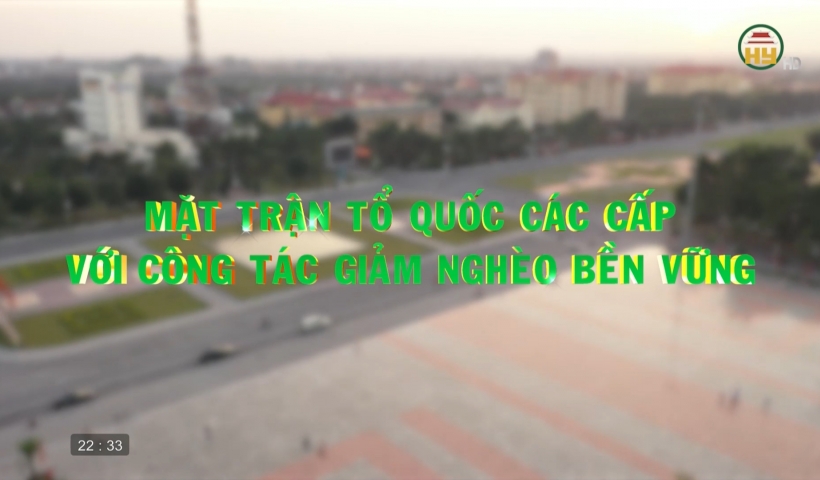 HY HD

MẶT TRẬN TỔ QUỐC CÁC CẤP
VỚI CÔNG TÁC GIẢM NGHÈO BỀN VỮNG

22 : 33